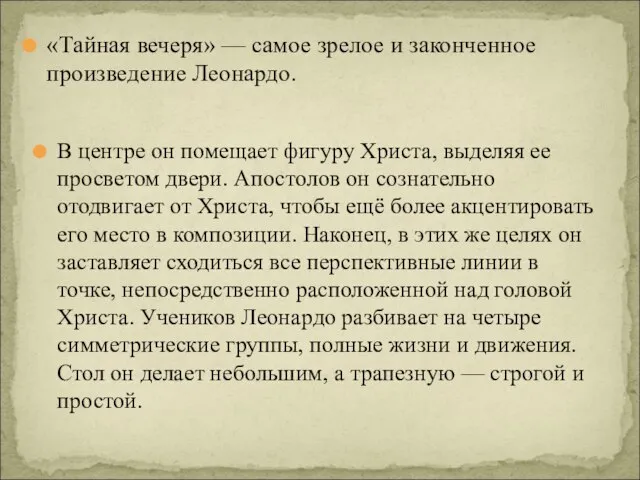 «Тайная вечеря» — самое зрелое и законченное произведение Леонардо.

В центре он помещает фигуру Христа, выделяя ее просветом двери. Апостолов он сознательно отодвигает от Христа, чтобы ещё более акцентировать его место в композиции. Наконец, в этих же целях он заставляет сходиться все перспективные линии в точке, непосредственно расположенной над головой Христа. Учеников Леонардо разбивает на четыре симметрические группы, полные жизни и движения. Стол он делает небольшим, а трапезную — строгой и простой.